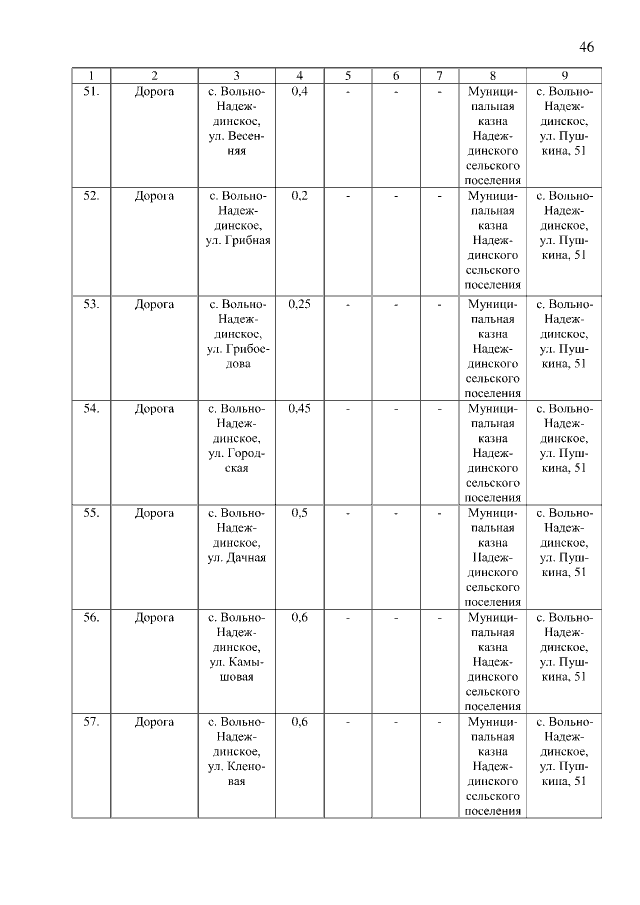 46

| 1 | 2 | 3 | 4 | 5 | 6 | 7 | 8 | 9 |
|---|---|---|---|---|---|---|---|---|
| 51. | Дорога | с. Вольно-Надеждинское, ул. Весенняя | 0,4 | - | - | - | Муниципальная казна Надеждинского сельского поселения | с. Вольно-Надеждинское, ул. Пушкина, 51 |
| 52. | Дорога | с. Вольно-Надеждинское, ул. Грибная | 0,2 | - | - | - | Муниципальная казна Надеждинского сельского поселения | с. Вольно-Надеждинское, ул. Пушкина, 51 |
| 53. | Дорога | с. Вольно-Надеждинское, ул. Грибоедова | 0,25 | - | - | - | Муниципальная казна Надеждинского сельского поселения | с. Вольно-Надеждинское, ул. Пушкина, 51 |
| 54. | Дорога | с. Вольно-Надеждинское, ул. Городская | 0,45 | - | - | - | Муниципальная казна Надеждинского сельского поселения | с. Вольно-Надеждинское, ул. Пушкина, 51 |
| 55. | Дорога | с. Вольно-Надеждинское, ул. Дачная | 0,5 | - | - | - | Муниципальная казна Надеждинского сельского поселения | с. Вольно-Надеждинское, ул. Пушкина, 51 |
| 56. | Дорога | с. Вольно-Надеждинское, ул. Камышовая | 0,6 | - | - | - | Муниципальная казна Надеждинского сельского поселения | с. Вольно-Надеждинское, ул. Пушкина, 51 |
| 57. | Дорога | с. Вольно-Надеждинское, ул. Кленовая | 0,6 | - | - | - | Муниципальная казна Надеждинского сельского поселения | с. Вольно-Надеждинское, ул. Пушкина, 51 |